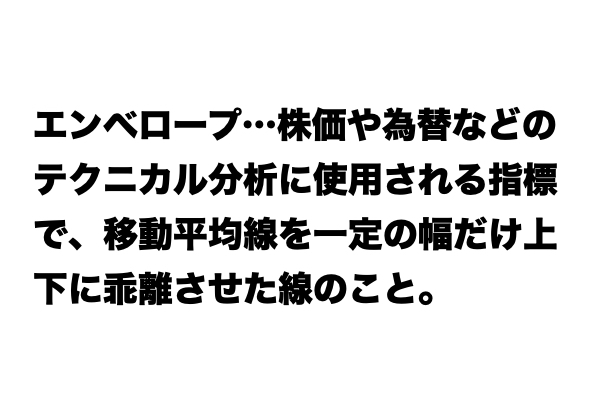 エンベロープ…株価や為替などのテクニカル分析に使用される指標で、移動平均線を一定の幅だけ上下に乖離させた線のこと。